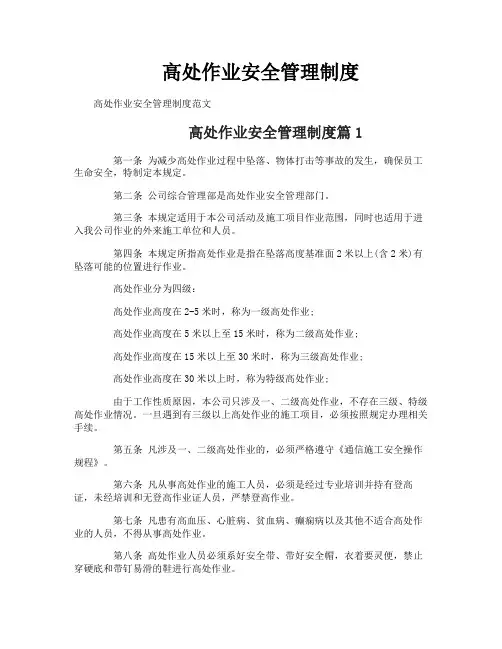 高处作业安全管理制度

高处作业安全管理制度范文

高处作业安全管理制度篇 1

第一条 为减少高处作业过程中坠落、物体打击等事故的发生，确保员工生命安全，特制定本规定。

第二条 公司综合管理部是高处作业安全管理部门。

第三条 本规定适用于本公司活动及施工项目作业范围，同时也适用于进入我公司作业的外来施工单位和人员。

第四条 本规定所指高处作业是指在坠落高度基准面 2 米以上(含 2 米)有坠落可能的位置进行作业。

高处作业分为四级：

高处作业高度在 2-5 米时，称为一级高处作业；

高处作业高度在 5 米以上至 15 米时，称为二级高处作业；

高处作业高度在 15 米以上至 30 米时，称为三级高处作业；

高处作业高度在 30 米以上时，称为特级高处作业；

由于工作性质原因，本公司只涉及一、二级高处作业，不存在三级、特级高处作业情况。一旦遇到有三级以上高处作业的施工项目，必须按照规定办理相关手续。

第五条 凡涉及一、二级高处作业的，必须严格遵守《通信施工安全操作规程》。

第六条 凡从事高处作业的施工人员，必须是经过专业培训并持有登高证，未经培训和无登高作业证人员，严禁登高作业。

第七条 凡患有高血压、心脏病、贫血病、癫痫病以及其他不适合高处作业的人员，不得从事高处作业。

第八条 高处作业人员必须系好安全带、带好安全帽，衣着要灵便，禁止穿硬底和带钉易滑的鞋进行高处作业。